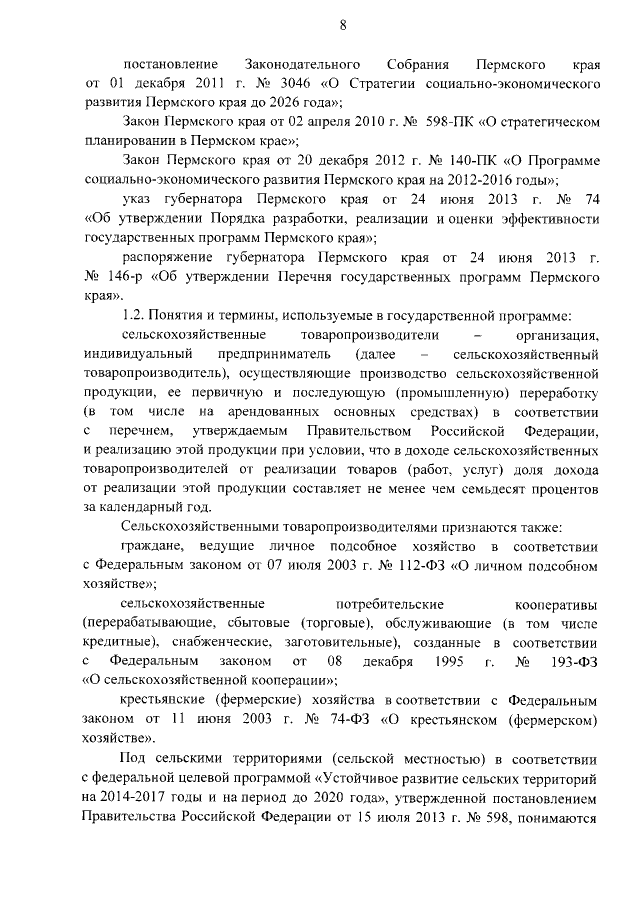 8

постановление Законодательного Собрания Пермского края от 01 декабря 2011 г. № 3046 «О Стратегии социально-экономического развития Пермского края до 2026 года»;

Закон Пермского края от 02 апреля 2010 г. № 598-ПК «О стратегическом планировании в Пермском крае»;

Закон Пермского края от 20 декабря 2012 г. № 140-ПК «О Программе социально-экономического развития Пермского края на 2012-2016 годы»;

указ губернатора Пермского края от 24 июня 2013 г. № 74 «Об утверждении Порядка разработки, реализации и оценки эффективности государственных программ Пермского края»;

распоряжение губернатора Пермского края от 24 июня 2013 г. № 146-р «Об утверждении Перечня государственных программ Пермского края».

1.2. Понятия и термины, используемые в государственной программе:

сельскохозяйственные товаропроизводители – организация, индивидуальный предприниматель (далее – сельскохозяйственный товаропроизводитель), осуществляющие производство сельскохозяйственной продукции, ее первичную и последующую (промышленную) переработку (в том числе на арендованных основных средствах) в соответствии с перечнем, утверждаемым Правительством Российской Федерации, и реализацию этой продукции при условии, что в доходе сельскохозяйственных товаропроизводителей от реализации товаров (работ, услуг) доля дохода от реализации этой продукции составляет не менее чем семьдесят процентов за календарный год.

Сельскохозяйственными товаропроизводителями признаются также:

граждане, ведущие личное подсобное хозяйство в соответствии с Федеральным законом от 07 июля 2003 г. № 112-ФЗ «О личном подсобном хозяйстве»;

сельскохозяйственные потребительские кооперативы (перерабатывающие, сбытовые (торговые), обслуживающие (в том числе кредитные), снабженческие, заготовительные), созданные в соответствии с Федеральным законом от 08 декабря 1995 г. № 193-ФЗ «О сельскохозяйственной кооперации»;

крестьянские (фермерские) хозяйства в соответствии с Федеральным законом от 11 июня 2003 г. № 74-ФЗ «О крестьянском (фермерском) хозяйстве».

Под сельскими территориями (сельской местностью) в соответствии с федеральной целевой программой «Устойчивое развитие сельских территорий на 2014-2017 годы и на период до 2020 года», утвержденной постановлением Правительства Российской Федерации от 15 июля 2013 г. № 598, понимаются